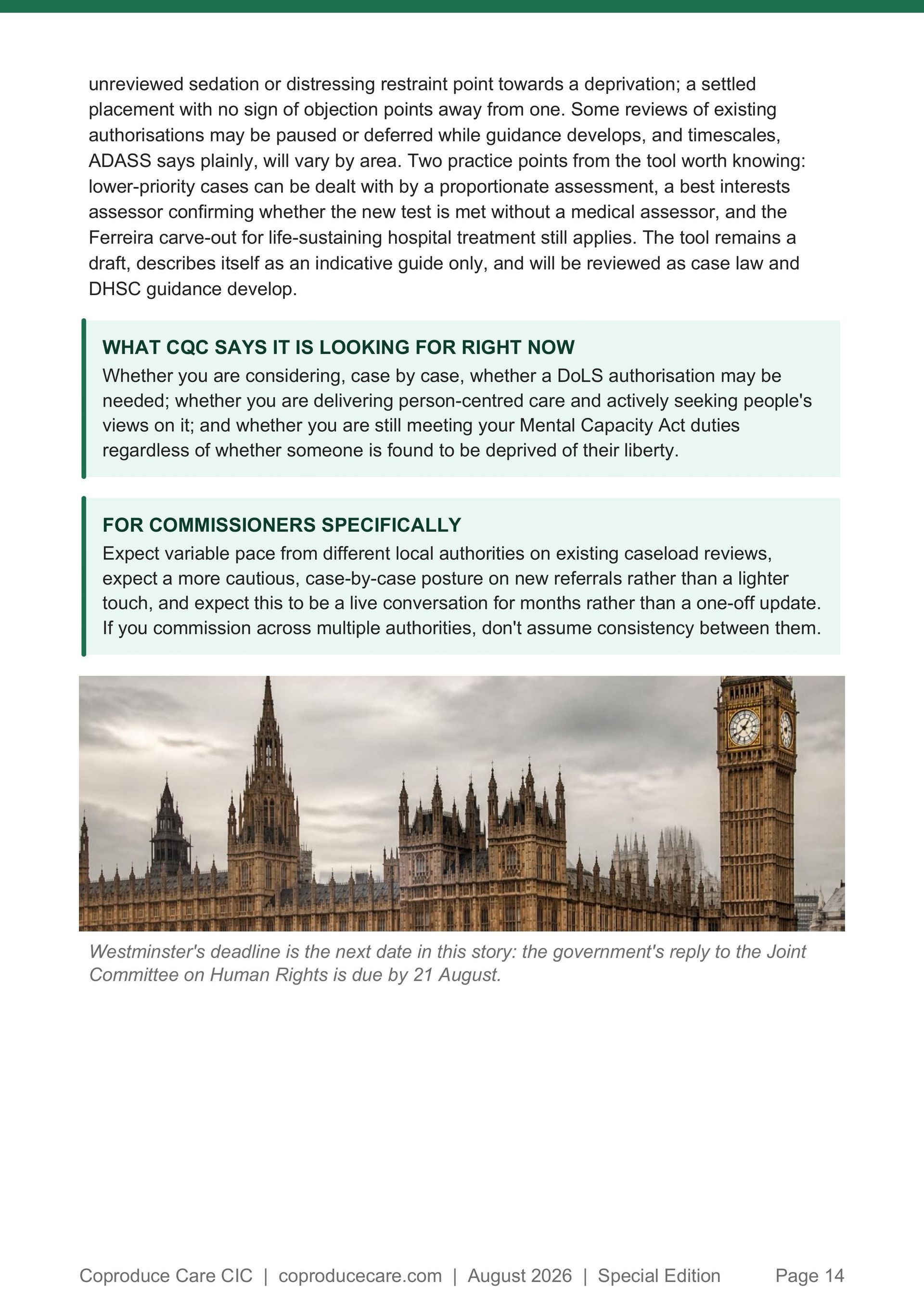 unreviewed sedation or distressing restraint point towards a deprivation; a settled placement with no sign of objection points away from one. Some reviews of existing authorisations may be paused or deferred while guidance develops, and timescales, ADASS says plainly, will vary by area. Two practice points from the tool worth knowing: lower-priority cases can be dealt with by a proportionate assessment, a best interests assessor confirming whether the new test is met without a medical assessor, and the Ferreira carve-out for life-sustaining hospital treatment still applies. The tool remains a draft, describes itself as an indicative guide only, and will be reviewed as case law and DHSC guidance develop.

WHAT CQC SAYS IT IS LOOKING FOR RIGHT NOW

Whether you are considering, case by case, whether a DoLS authorisation may be needed; whether you are delivering person-centred care and actively seeking people's views on it; and whether you are still meeting your Mental Capacity Act duties regardless of whether someone is found to be deprived of their liberty.

FOR COMMISSIONERS SPECIFICALLY

Expect variable pace from different local authorities on existing caseload reviews, expect a more cautious, case-by-case posture on new referrals rather than a lighter touch, and expect this to be a live conversation for months rather than a one-off update. If you commission across multiple authorities, don't assume consistency between them.

Westminster's deadline is the next date in this story: the government's reply to the Joint Committee on Human Rights is due by 21 August.

Coproduce Care CIC | coproducecare.com | August 2026 | Special Edition Page 14